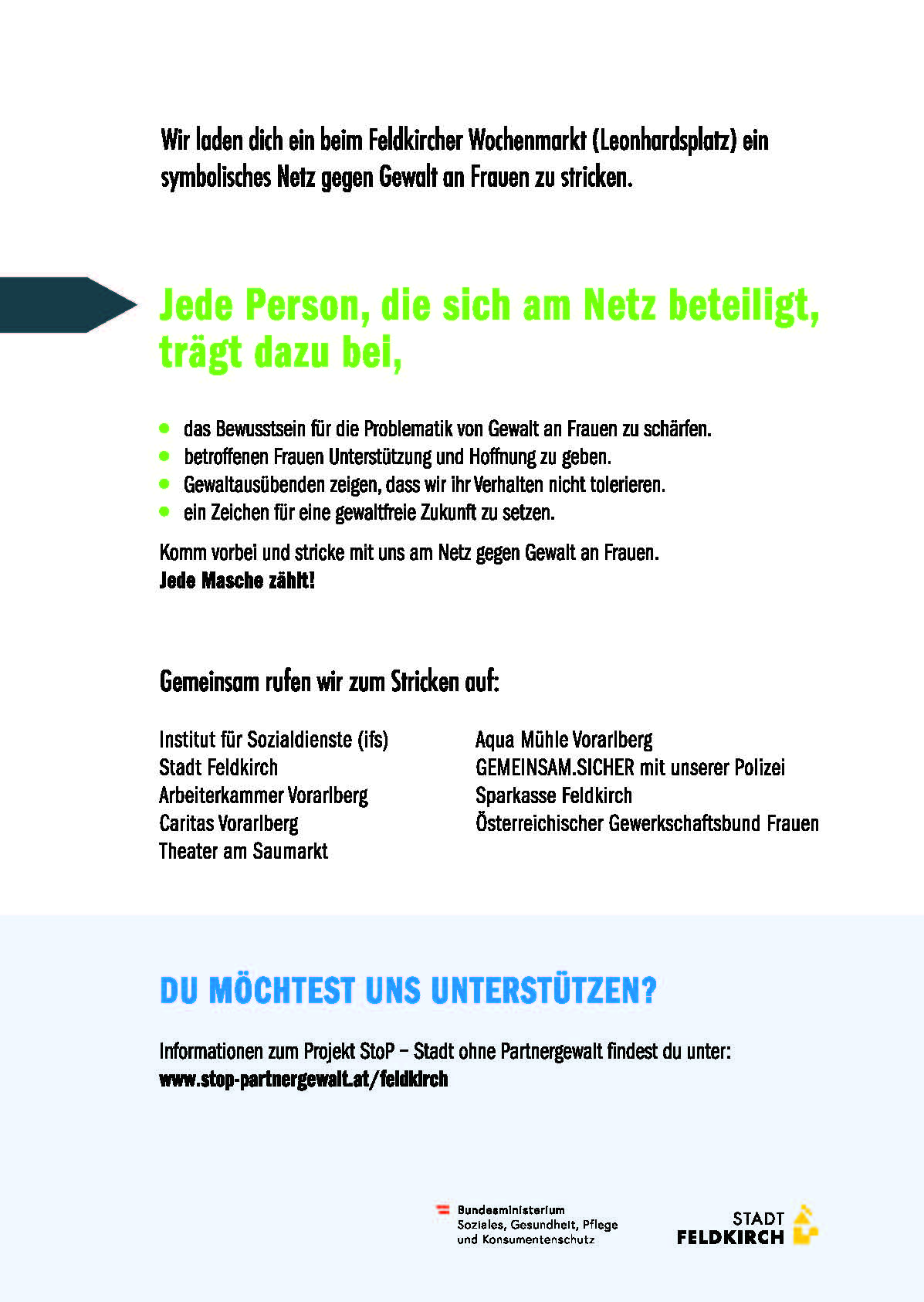 Wir laden dich ein beim Feldkircher Wochenmarkt (Leonhardsplatz) ein symbolisches Netz gegen Gewalt an Frauen zu stricken.

Jede Person, die sich am Netz beteiligt, trägt dazu bei,

- das Bewusstsein für die Problematik von Gewalt an Frauen zu schärfen.
- betroffenen Frauen Unterstützung und Hoffnung zu geben.
- Gewaltausübenden zeigen, dass wir ihr Verhalten nicht tolerieren.
- ein Zeichen für eine gewaltfreie Zukunft zu setzen.

Komm vorbei und stricke mit uns am Netz gegen Gewalt an Frauen.
Jede Masche zählt!

Gemeinsam rufen wir zum Stricken auf:

Institut für Sozialdienste (ifs)
Stadt Feldkirch
Arbeiterkammer Vorarlberg
Caritas Vorarlberg
Theater am Saumarkt

Aqua Mühle Vorarlberg
GEMEINSAM.SICHER mit unserer Polizei
Sparkasse Feldkirch
Österreichischer Gewerkschaftsbund Frauen

DU MÖCHTEST UNS UNTERSTÜTZEN?

Informationen zum Projekt StoP – Stadt ohne Partnergewalt findest du unter:
www.stop-partnergewalt.at/feldkirch

Bundesministerium
Soziales, Gesundheit, Pflege
und Konsumentenschutz

STADT
FELDKIRCH